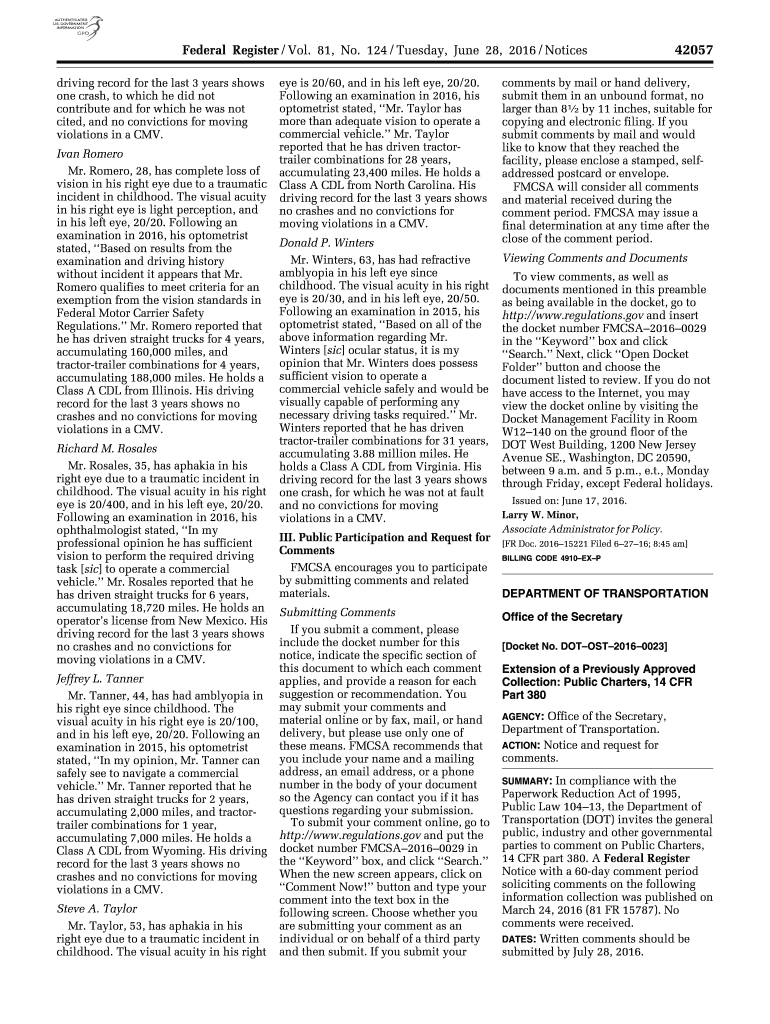 AUTHENTICATED U.S. GOVERNMENT INFORMATION GPO

Federal Register / Vol. 81, No. 124 / Tuesday, June 28, 2016 / Notices 42057

driving record for the last 3 years shows one crash, to which he did not contribute and for which he was not cited, and no convictions for moving violations in a CMV.

Ivan Romero

Mr. Romero, 28, has complete loss of vision in his right eye due to a traumatic incident in childhood. The visual acuity in his right eye is light perception, and in his left eye, 20/20. Following an examination in 2016, his optometrist stated, "Based on results from the examination and driving history without incident it appears that Mr. Romero qualifies to meet criteria for an exemption from the vision standards in Federal Motor Carrier Safety Regulations." Mr. Romero reported that he has driven straight trucks for 4 years, accumulating 160,000 miles, and tractor-trailer combinations for 4 years, accumulating 188,000 miles. He holds a Class A CDL from Illinois. His driving record for the last 3 years shows no crashes and no convictions for moving violations in a CMV.

Richard M. Rosales

Mr. Rosales, 35, has aphakia in his right eye due to a traumatic incident in childhood. The visual acuity in his right eye is 20/400, and in his left eye, 20/20. Following an examination in 2016, his ophthalmologist stated, "In my professional opinion he has sufficient vision to perform the required driving task [sic] to operate a commercial vehicle." Mr. Rosales reported that he has driven straight trucks for 6 years, accumulating 18,720 miles. He holds an operator's license from New Mexico. His driving record for the last 3 years shows no crashes and no convictions for moving violations in a CMV.

Jeffrey L. Tanner

Mr. Tanner, 44, has had amblyopia in his right eye since childhood. The visual acuity in his right eye is 20/100, and in his left eye, 20/20. Following an examination in 2015, his optometrist stated, "In my opinion, Mr. Tanner can safely see to navigate a commercial vehicle." Mr. Tanner reported that he has driven straight trucks for 2 years, accumulating 2,000 miles, and tractor-trailer combinations for 1 year, accumulating 7,000 miles. He holds a Class A CDL from Wyoming. His driving record for the last 3 years shows no crashes and no convictions for moving violations in a CMV.

Steve A. Taylor

Mr. Taylor, 53, has aphakia in his right eye due to a traumatic incident in childhood. The visual acuity in his right eye is 20/60, and in his left eye, 20/20. Following an examination in 2016, his optometrist stated, "Mr. Taylor has more than adequate vision to operate a commercial vehicle." Mr. Taylor reported that he has driven tractor-trailer combinations for 28 years, accumulating 23,400 miles. He holds a Class A CDL from North Carolina. His driving record for the last 3 years shows no crashes and no convictions for moving violations in a CMV.

Donald P. Winters

Mr. Winters, 63, has had refractive amblyopia in his left eye since childhood. The visual acuity in his right eye is 20/30, and in his left eye, 20/50. Following an examination in 2015, his optometrist stated, "Based on all of the above information regarding Mr. Winters [sic] ocular status, it is my opinion that Mr. Winters does possess sufficient vision to operate a commercial vehicle safely and would be visually capable of performing any necessary driving tasks required." Mr. Winters reported that he has driven tractor-trailer combinations for 31 years, accumulating 3.88 million miles. He holds a Class A CDL from Virginia. His driving record for the last 3 years shows one crash, for which he was not at fault and no convictions for moving violations in a CMV.

III. Public Participation and Request for Comments

FMCSA encourages you to participate by submitting comments and related materials.

Submitting Comments

If you submit a comment, please include the docket number for this notice, indicate the specific section of this document to which each comment applies, and provide a reason for each suggestion or recommendation. You may submit your comments and material online or by fax, mail, or hand delivery, but please use only one of these means. FMCSA recommends that you include your name and a mailing address, an email address, or a phone number in the body of your document so the Agency can contact you if it has questions regarding your submission.

To submit your comment online, go to http://www.regulations.gov and put the docket number FMCSA–2016–0029 in the "Keyword" box, and click "Search." When the new screen appears, click on "Comment Now!" button and type your comment into the text box in the following screen. Choose whether you are submitting your comment as an individual or on behalf of a third party and then submit. If you submit your comments by mail or hand delivery, submit them in an unbound format, no larger than 8½ by 11 inches, suitable for copying and electronic filing. If you submit comments by mail and would like to know that they reached the facility, please enclose a stamped, self-addressed postcard or envelope.

FMCSA will consider all comments and material received during the comment period. FMCSA may issue a final determination at any time after the close of the comment period.

Viewing Comments and Documents

To view comments, as well as documents mentioned in this preamble as being available in the docket, go to http://www.regulations.gov and insert the docket number FMCSA–2016–0029 in the "Keyword" box and click "Search." Next, click "Open Docket Folder" button and choose the document listed to review. If you do not have access to the Internet, you may view the docket online by visiting the Docket Management Facility in Room W12–140 on the ground floor of the DOT West Building, 1200 New Jersey Avenue SE., Washington, DC 20590, between 9 a.m. and 5 p.m., e.t., Monday through Friday, except Federal holidays.

Issued on: June 17, 2016.

Larry W. Minor,

Associate Administrator for Policy.

[FR Doc. 2016–15221 Filed 6–27–16; 8:45 am]

BILLING CODE 4910–EX–P

DEPARTMENT OF TRANSPORTATION

Office of the Secretary

[Docket No. DOT–OST–2016–0023]

Extension of a Previously Approved Collection: Public Charters, 14 CFR Part 380

AGENCY: Office of the Secretary, Department of Transportation.

ACTION: Notice and request for comments.

SUMMARY: In compliance with the Paperwork Reduction Act of 1995, Public Law 104–13, the Department of Transportation (DOT) invites the general public, industry and other governmental parties to comment on Public Charters, 14 CFR part 380. A Federal Register Notice with a 60-day comment period soliciting comments on the following information collection was published on March 24, 2016 (81 FR 15787). No comments were received.

DATES: Written comments should be submitted by July 28, 2016.